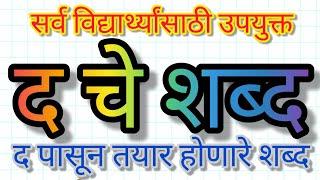 सर्व विद्यार्थ्यांसाठी उपयुक्त

द चे शब्द

द पासून तयार होणारे शब्द